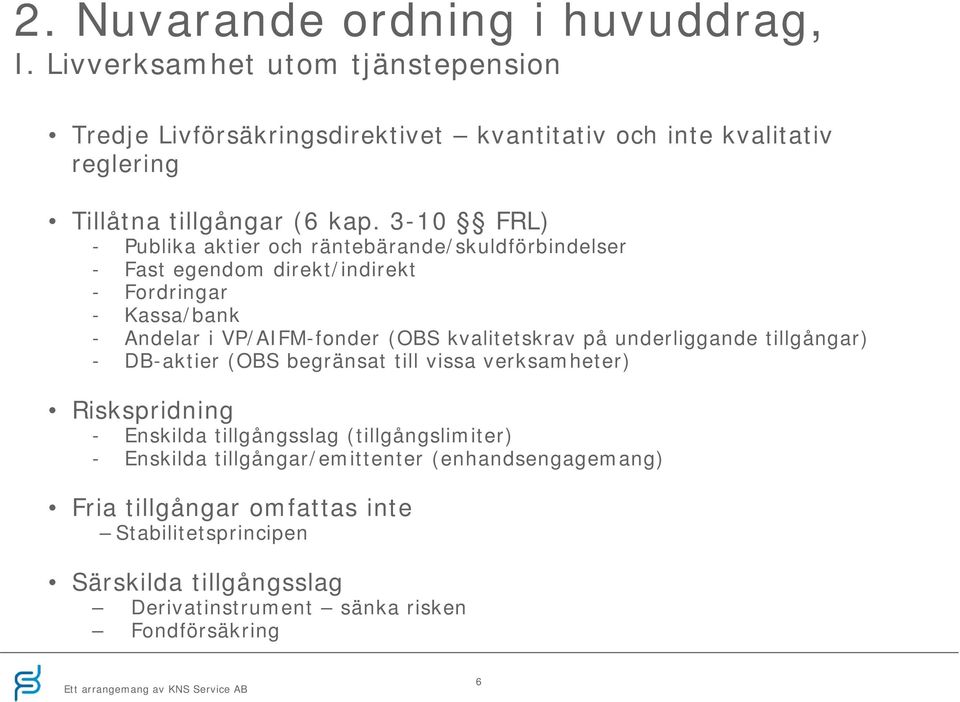 2. Nuvarande ordning i huvuddrag,
I. Livverksamhet utom tjänstepension

• Tredje Livförsäkringsdirektivet – kvantitativ och inte kvalitativ reglering

• Tillåtna tillgångar (6 kap. 3-10 §§ FRL)
- Publika aktier och räntebärande/skuldförbindelser
- Fast egendom direkt/indirekt
- Fordringar
- Kassa/bank
- Andelar i VP/AIFM-fonder (OBS kvalitetskrav på underliggande tillgångar)
- DB-aktier (OBS begränsat till vissa verksamheter)

• Riskspridning
- Enskilda tillgångsslag (tillgångslimiter)
- Enskilda tillgångar/emittenter (enhandsengagemang)

• Fria tillgångar omfattas inte
– Stabilitetsprincipen

• Särskilda tillgångsslag
– Derivatinstrument – sänka risken
– Fondförsäkring

Ett arrangemang av KNS Service AB

6